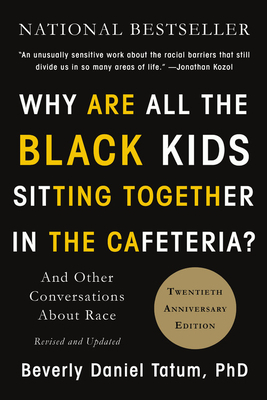 NATIONAL BESTSELLER

"An unusually sensitive work about the racial barriers that still divide us in so many areas of life." —Jonathan Kozol

WHY ARE ALL THE BLACK KIDS SITTING TOGETHER IN THE CAFETERIA?

And Other Conversations About Race

Revised and Updated

TWENTIETH ANNIVERSARY EDITION

Beverly Daniel Tatum, PhD